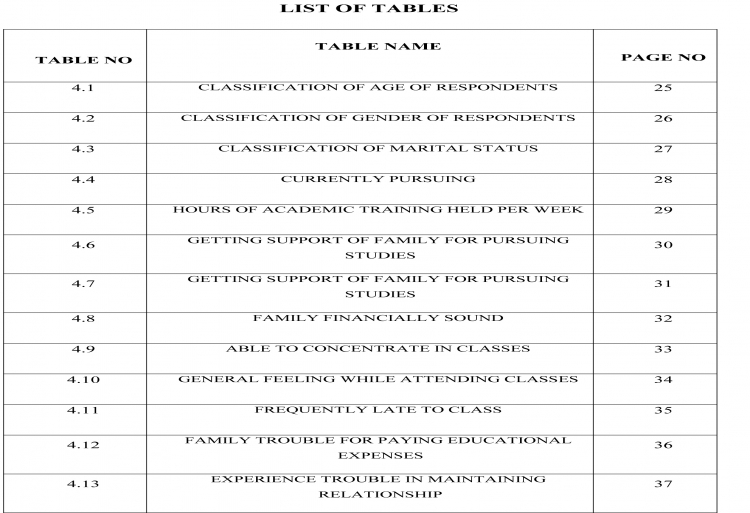 LIST OF TABLES

| TABLE NO | TABLE NAME | PAGE NO |
|---|---|---|
| 4.1 | CLASSIFICATION OF AGE OF RESPONDENTS | 25 |
| 4.2 | CLASSIFICATION OF GENDER OF RESPONDENTS | 26 |
| 4.3 | CLASSIFICATION OF MARITAL STATUS | 27 |
| 4.4 | CURRENTLY PURSUING | 28 |
| 4.5 | HOURS OF ACADEMIC TRAINING HELD PER WEEK | 29 |
| 4.6 | GETTING SUPPORT OF FAMILY FOR PURSUING STUDIES | 30 |
| 4.7 | GETTING SUPPORT OF FAMILY FOR PURSUING STUDIES | 31 |
| 4.8 | FAMILY FINANCIALLY SOUND | 32 |
| 4.9 | ABLE TO CONCENTRATE IN CLASSES | 33 |
| 4.10 | GENERAL FEELING WHILE ATTENDING CLASSES | 34 |
| 4.11 | FREQUENTLY LATE TO CLASS | 35 |
| 4.12 | FAMILY TROUBLE FOR PAYING EDUCATIONAL EXPENSES | 36 |
| 4.13 | EXPERIENCE TROUBLE IN MAINTAINING RELATIONSHIP | 37 |